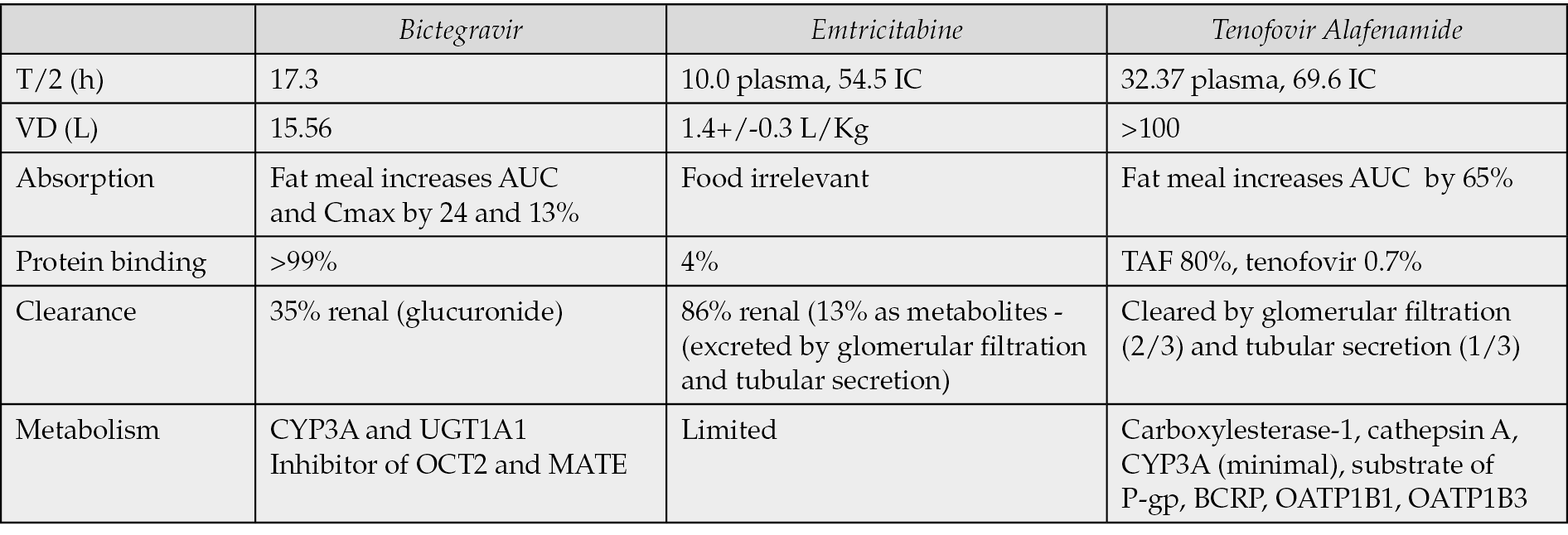 |  | Bictegravir | Emtricitabine | Tenofovir Alafenamide |
|---|---|---|---|
| T/2 (h) | 17.3 | 10.0 plasma, 54.5 IC | 32.37 plasma, 69.6 IC |
| VD (L) | 15.56 | 1.4+/-0.3 L/Kg | >100 |
| Absorption | Fat meal increases AUC and Cmax by 24 and 13% | Food irrelevant | Fat meal increases AUC by 65% |
| Protein binding | >99% | 4% | TAF 80%, tenofovir 0.7% |
| Clearance | 35% renal (glucuronide) | 86% renal (13% as metabolites - (excreted by glomerular filtration and tubular secretion) | Cleared by glomerular filtration (2/3) and tubular secretion (1/3) |
| Metabolism | CYP3A and UGT1A1 Inhibitor of OCT2 and MATE | Limited | Carboxylesterase-1, cathepsin A, CYP3A (minimal), substrate of P-gp, BCRP, OATP1B1, OATP1B3 |